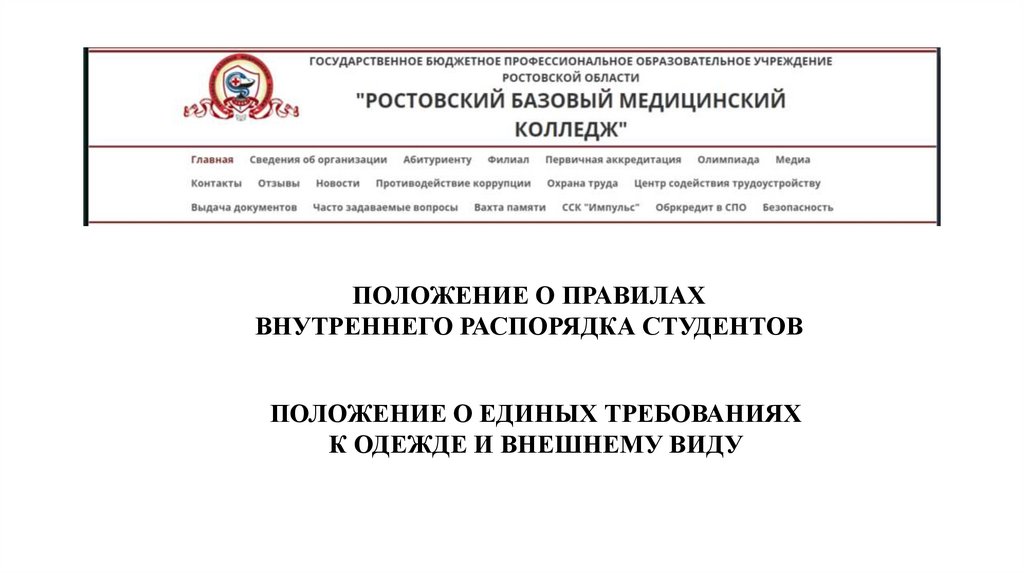 ГОСУДАРСТВЕННОЕ БЮДЖЕТНОЕ ПРОФЕССИОНАЛЬНОЕ ОБРАЗОВАТЕЛЬНОЕ УЧРЕЖДЕНИЕ РОСТОВСКОЙ ОБЛАСТИ
"РОСТОВСКИЙ БАЗОВЫЙ МЕДИЦИНСКИЙ КОЛЛЕДЖ"

Главная Сведения об организации Абитуриенту Филиал Первичная аккредитация Олимпиада Медиа
Контакты Отзывы Новости Противодействие коррупции Охрана труда Центр содействия трудоустройству
Выдача документов Часто задаваемые вопросы Вахта памяти ССК "Импульс" Обркредит в СПО Безопасность

ПОЛОЖЕНИЕ О ПРАВИЛАХ ВНУТРЕННЕГО РАСПОРЯДКА СТУДЕНТОВ

ПОЛОЖЕНИЕ О ЕДИНЫХ ТРЕБОВАНИЯХ К ОДЕЖДЕ И ВНЕШНЕМУ ВИДУ